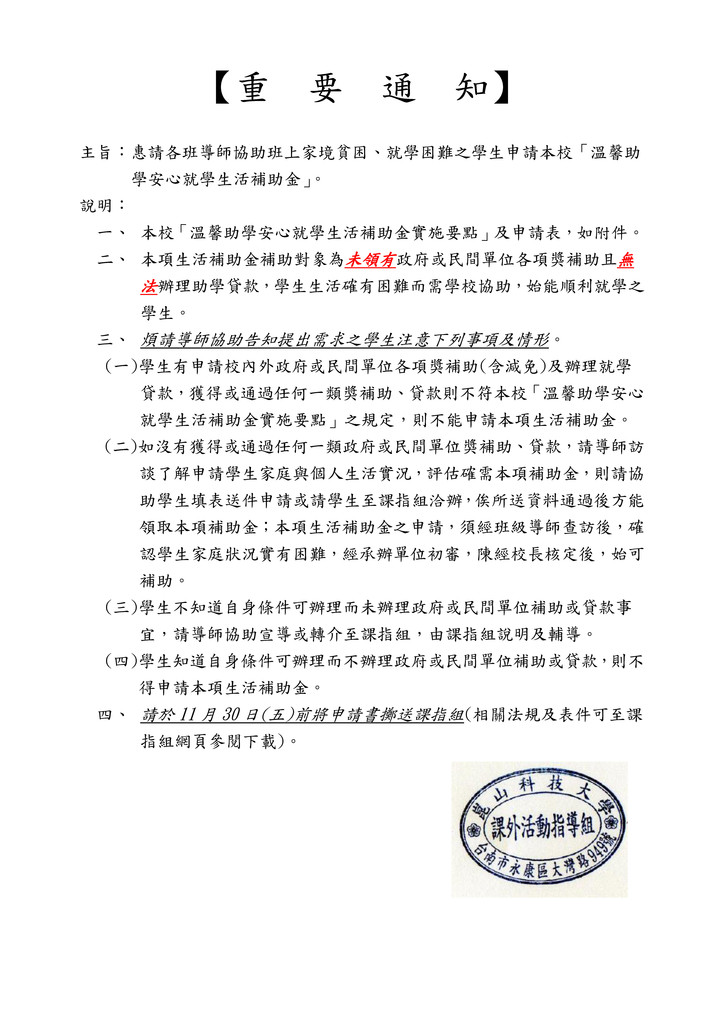 【重　要　通　知】

主旨：惠請各班導師協助班上家境貧困、就學困難之學生申請本校「溫馨助學安心就學生活補助金」。

說明：

一、　本校「溫馨助學安心就學生活補助金實施要點」及申請表，如附件。

二、　本項生活補助金補助對象為未領有政府或民間單位各項獎補助且無法辦理助學貸款，學生生活確有困難而需學校協助，始能順利就學之學生。

三、　煩請導師協助告知提出需求之學生注意下列事項及情形。

(一)學生有申請校內外政府或民間單位各項獎補助(含減免)及辦理就學貸款，獲得或通過任何一類獎補助、貸款則不符本校「溫馨助學安心就學生活補助金實施要點」之規定，則不能申請本項生活補助金。

(二)如沒有獲得或通過任何一類政府或民間單位獎補助、貸款，請導師訪談了解申請學生家庭與個人生活實況，評估確需本項補助金，則請協助學生填表送件申請或請學生至課指組洽辦，俟所送資料通過後方能領取本項補助金；本項生活補助金之申請，須經班級導師查訪後，確認學生家庭狀況實有困難，經承辦單位初審，陳經校長核定後，始可補助。

(三)學生不知道自身條件可辦理而未辦理政府或民間單位補助或貸款事宜，請導師協助宣導或轉介至課指組，由課指組說明及輔導。

(四)學生知道自身條件可辦理而不辦理政府或民間單位補助或貸款，則不得申請本項生活補助金。

四、　請於 11 月 30 日(五)前將申請書擲送課指組(相關法規及表件可至課指組網頁參閱下載)。

崑山科技大學
課外活動指導組
台南市永康區大灣路949號